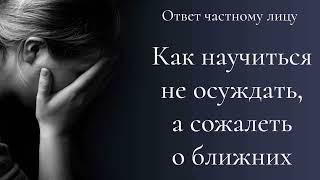 Ответ частному лицу

Как научиться не осуждать, а сожалеть о ближних